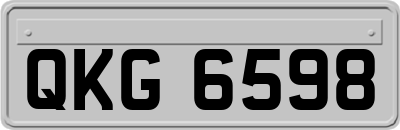 QKG 6598